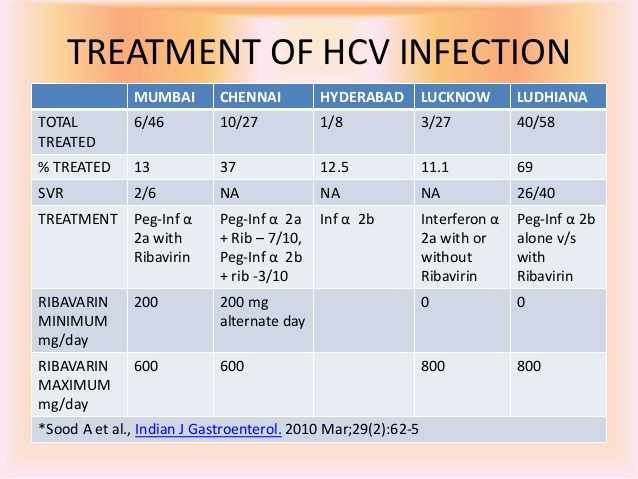 TREATMENT OF HCV INFECTION

| | MUMBAI | CHENNAI | HYDERABAD | LUCKNOW | LUDHIANA |
|---|---|---|---|---|---|
| TOTAL TREATED | 6/46 | 10/27 | 1/8 | 3/27 | 40/58 |
| % TREATED | 13 | 37 | 12.5 | 11.1 | 69 |
| SVR | 2/6 | NA | NA | NA | 26/40 |
| TREATMENT | Peg-Inf α 2a with Ribavirin | Peg-Inf α 2a + Rib – 7/10, Peg-Inf α 2b + rib -3/10 | Inf α 2b | Interferon α 2a with or without Ribavirin | Peg-Inf α 2b alone v/s with Ribavirin |
| RIBAVARIN MINIMUM mg/day | 200 | 200 mg alternate day | | 0 | 0 |
| RIBAVARIN MAXIMUM mg/day | 600 | 600 | | 800 | 800 |

*Sood A et al., Indian J Gastroenterol. 2010 Mar;29(2):62-5